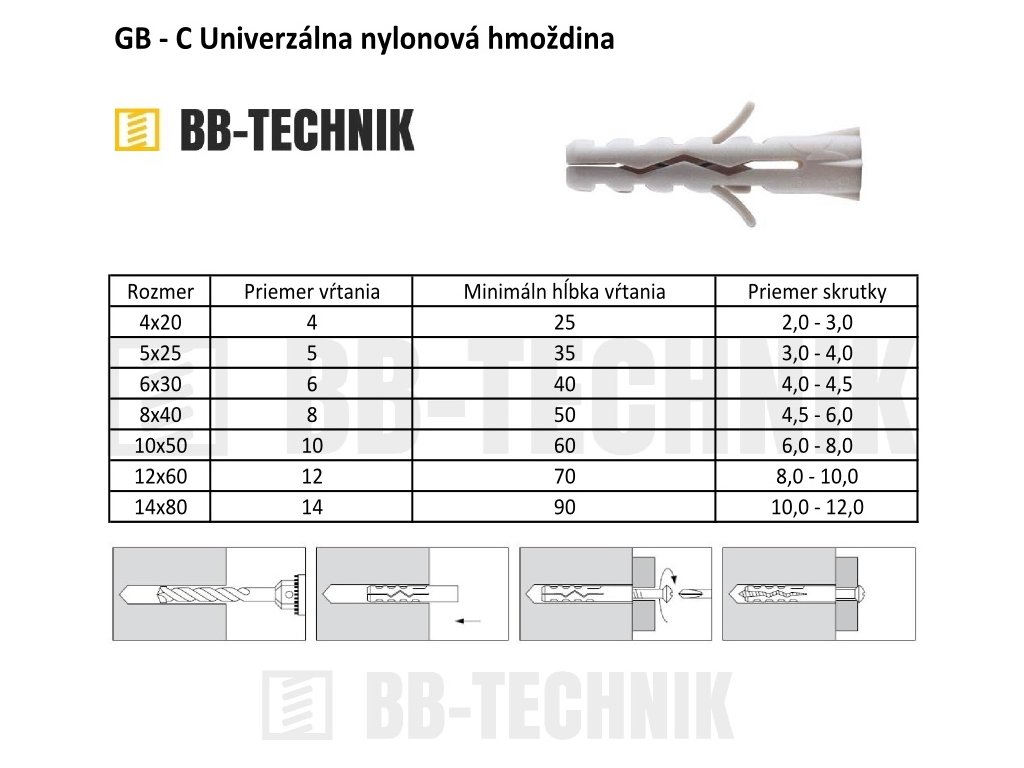 GB - C Univerzálna nylonová hmoždina

BB-TECHNIK

| Rozmer | Priemer vŕtania | Minimáln hĺbka vŕtania | Priemer skrutky |
|---|---|---|---|
| 4x20 | 4 | 25 | 2,0 - 3,0 |
| 5x25 | 5 | 35 | 3,0 - 4,0 |
| 6x30 | 6 | 40 | 4,0 - 4,5 |
| 8x40 | 8 | 50 | 4,5 - 6,0 |
| 10x50 | 10 | 60 | 6,0 - 8,0 |
| 12x60 | 12 | 70 | 8,0 - 10,0 |
| 14x80 | 14 | 90 | 10,0 - 12,0 |

BB-TECHNIK

BB-TECHNIK